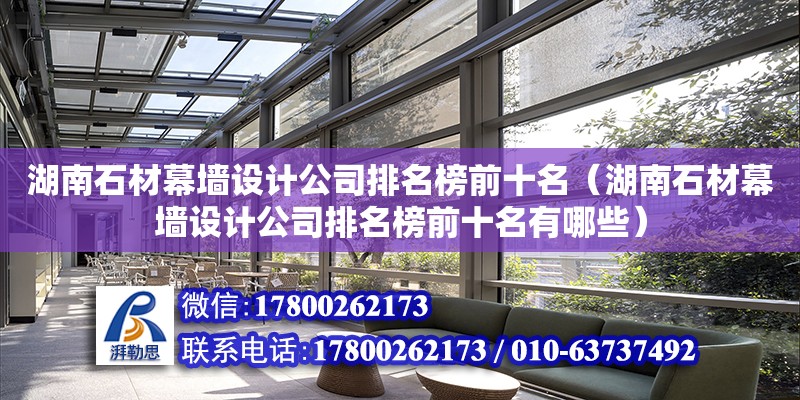 湖南石材幕墙设计公司排名榜前十名（湖南石材幕墙设计公司排名榜前十名有哪些）

湃勒思

微信：17800262173

联系电话：17800262173 / 010-63737492